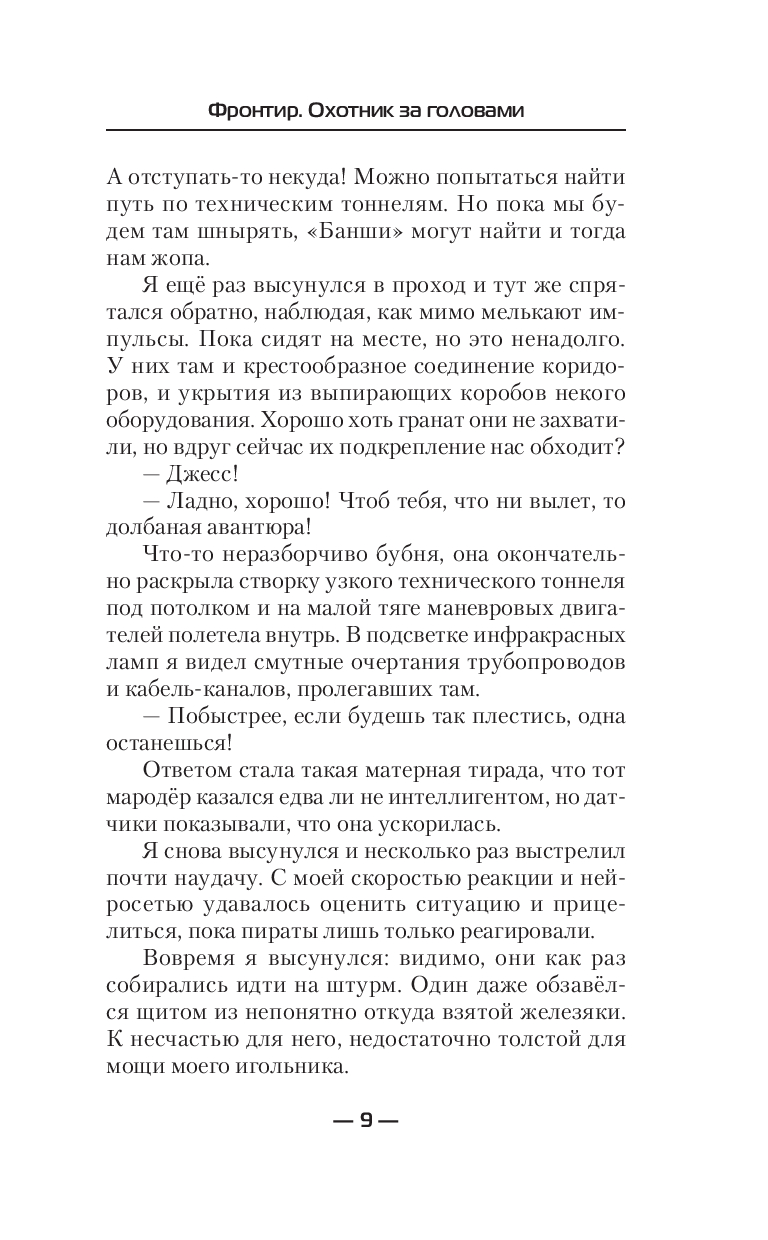 Фронтир. Охотник за головами

А отступать-то некуда! Можно попытаться найти путь по техническим тоннелям. Но пока мы будем там шнырять, «Банши» могут найти и тогда нам жопа.

Я ещё раз высунулся в проход и тут же спрятался обратно, наблюдая, как мимо мелькают импульсы. Пока сидят на месте, но это ненадолго. У них там и крестообразное соединение коридоров, и укрытия из выпирающих коробов некого оборудования. Хорошо хоть гранат они не захватили, но вдруг сейчас их подкрепление нас обходит?

— Джесс!

— Ладно, хорошо! Чтоб тебя, что ни вылет, то долбаная авантюра!

Что-то неразборчиво бубня, она окончательно раскрыла створку узкого технического тоннеля под потолком и на малой тяге маневровых двигателей полетела внутрь. В подсветке инфракрасных ламп я видел смутные очертания трубопроводов и кабель-каналов, пролегавших там.

— Побыстрее, если будешь так плестись, одна останешься!

Ответом стала такая матерная тирада, что тот мародёр казался едва ли не интеллигентом, но датчики показывали, что она ускорилась.

Я снова высунулся и несколько раз выстрелил почти наудачу. С моей скоростью реакции и нейросетью удавалось оценить ситуацию и прицелиться, пока пираты лишь только реагировали.

Вовремя я высунулся: видимо, они как раз собирались идти на штурм. Один даже обзавёлся щитом из непонятно откуда взятой железяки. К несчастью для него, недостаточно толстой для мощи моего игольника.

— 9 —